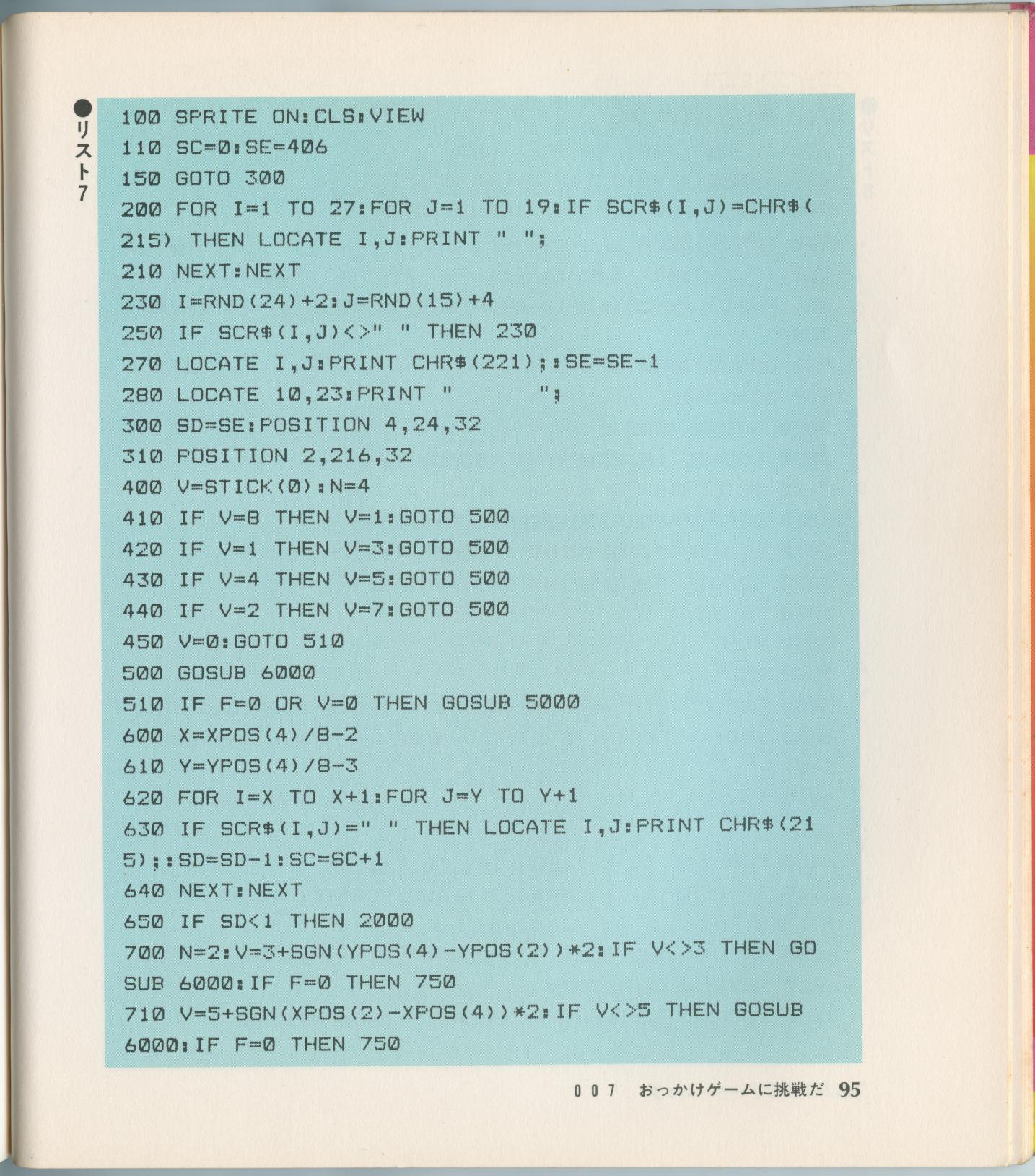 ●リスト7

100 SPRITE ON:CLS:VIEW
110 SC=0:SE=406
150 GOTO 300
200 FOR I=1 TO 27:FOR J=1 TO 19:IF SCR$(I,J)=CHR$(215) THEN LOCATE I,J:PRINT " ";
210 NEXT:NEXT
230 I=RND(24)+2:J=RND(15)+4
250 IF SCR$(I,J)<>" " THEN 230
270 LOCATE I,J:PRINT CHR$(221);:SE=SE-1
280 LOCATE 10,23:PRINT "       ";
300 SD=SE:POSITION 4,24,32
310 POSITION 2,216,32
400 V=STICK(0):N=4
410 IF V=8 THEN V=1:GOTO 500
420 IF V=1 THEN V=3:GOTO 500
430 IF V=4 THEN V=5:GOTO 500
440 IF V=2 THEN V=7:GOTO 500
450 V=0:GOTO 510
500 GOSUB 6000
510 IF F=0 OR V=0 THEN GOSUB 5000
600 X=XPOS(4)/8-2
610 Y=YPOS(4)/8-3
620 FOR I=X TO X+1:FOR J=Y TO Y+1
630 IF SCR$(I,J)=" " THEN LOCATE I,J:PRINT CHR$(215);:SD=SD-1:SC=SC+1
640 NEXT:NEXT
650 IF SD<1 THEN 2000
700 N=2:V=3+SGN(YPOS(4)-YPOS(2))*2:IF V<>3 THEN GOSUB 6000:IF F=0 THEN 750
710 V=5+SGN(XPOS(2)-XPOS(4))*2:IF V<>5 THEN GOSUB 6000:IF F=0 THEN 750

007 おっかけゲームに挑戦だ 95